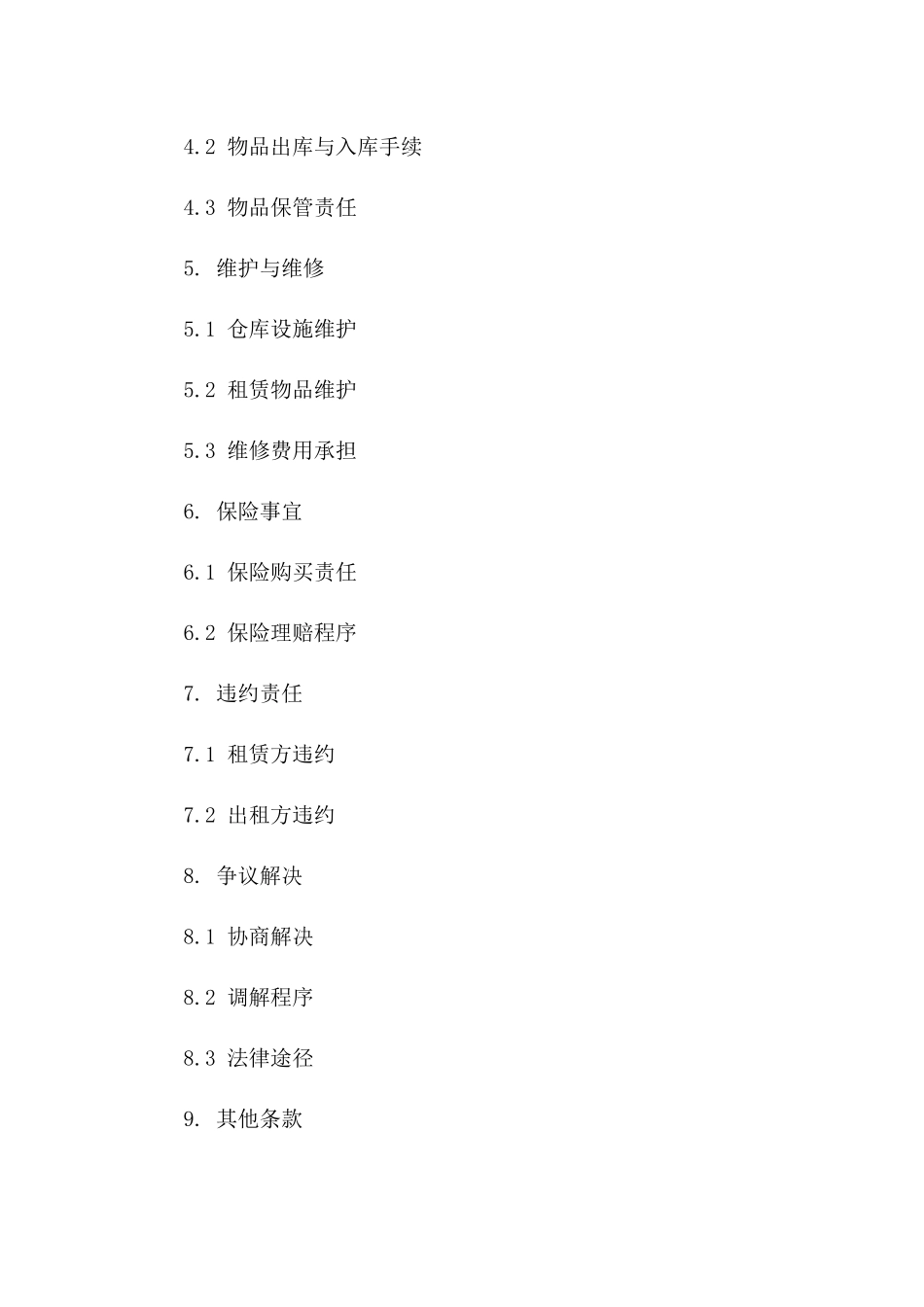 4.2 物品出库与入库手续

4.3 物品保管责任

5. 维护与维修

5.1 仓库设施维护

5.2 租赁物品维护

5.3 维修费用承担

6. 保险事宜

6.1 保险购买责任

6.2 保险理赔程序

7. 违约责任

7.1 租赁方违约

7.2 出租方违约

8. 争议解决

8.1 协商解决

8.2 调解程序

8.3 法律途径

9. 其他条款